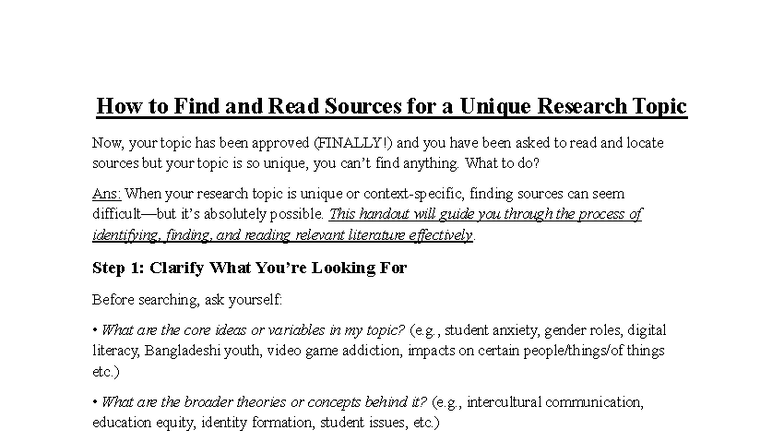 How to Find and Read Sources for a Unique Research Topic

Now, your topic has been approved (FINALLY!) and you have been asked to read and locate sources but your topic is so unique, you can't find anything. What to do?

Ans: When your research topic is unique or context-specific, finding sources can seem difficult—but it's absolutely possible. This handout will guide you through the process of identifying, finding, and reading relevant literature effectively.

Step 1: Clarify What You're Looking For

Before searching, ask yourself:

• What are the core ideas or variables in my topic? (e.g., student anxiety, gender roles, digital literacy, Bangladeshi youth, video game addiction, impacts on certain people/things/of things etc.)

• What are the broader theories or concepts behind it? (e.g., intercultural communication, education equity, identity formation, student issues, etc.)